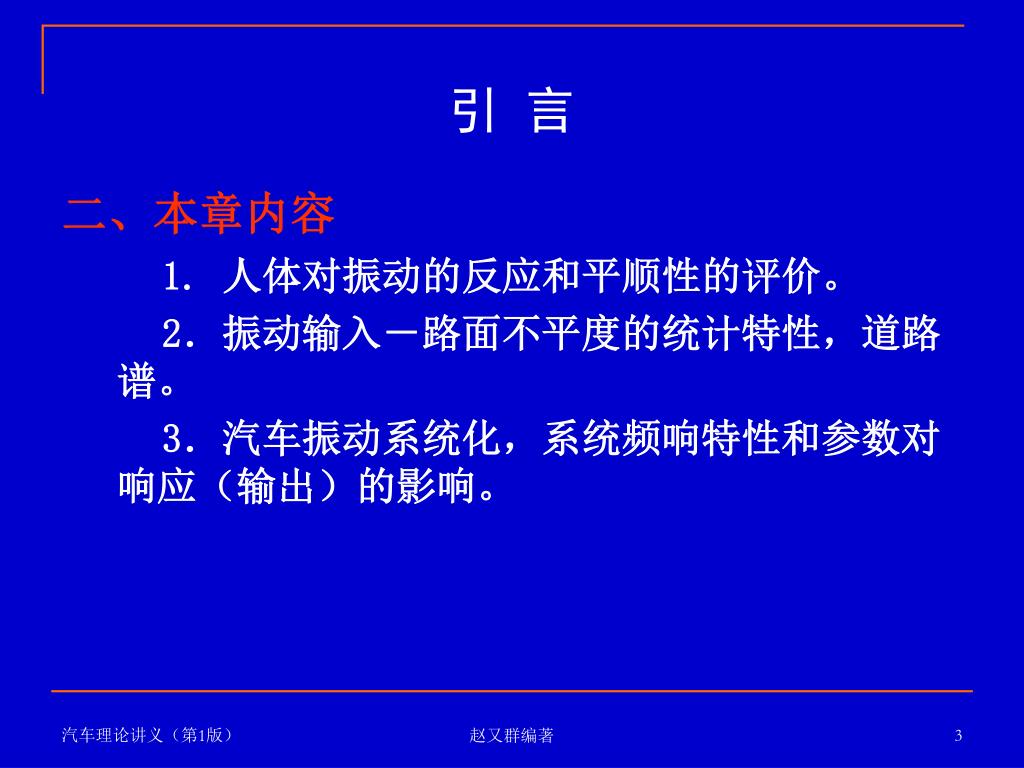 引 言

二、本章内容

1. 人体对振动的反应和平顺性的评价。

2. 振动输入－路面不平度的统计特性，道路谱。

3. 汽车振动系统化，系统频响特性和参数对响应（输出）的影响。

汽车理论讲义（第1版） 赵又群编著 3